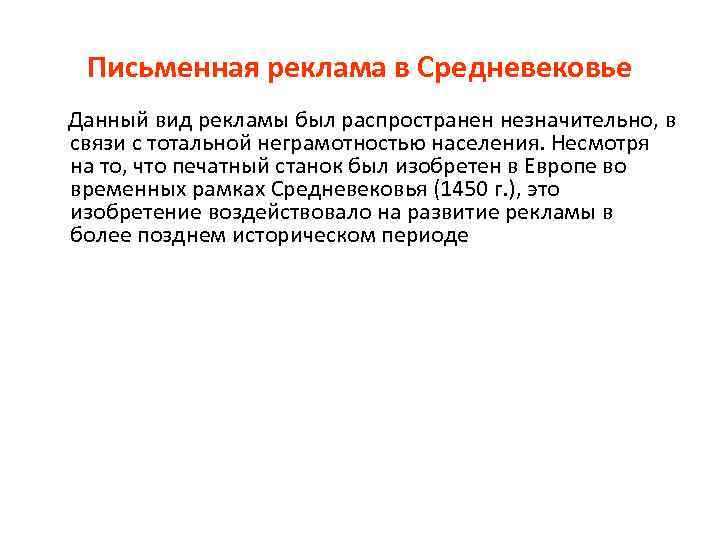 Письменная реклама в Средневековье

Данный вид рекламы был распространен незначительно, в связи с тотальной неграмотностью населения. Несмотря на то, что печатный станок был изобретен в Европе во временных рамках Средневековья (1450 г.), это изобретение воздействовало на развитие рекламы в более позднем историческом периоде